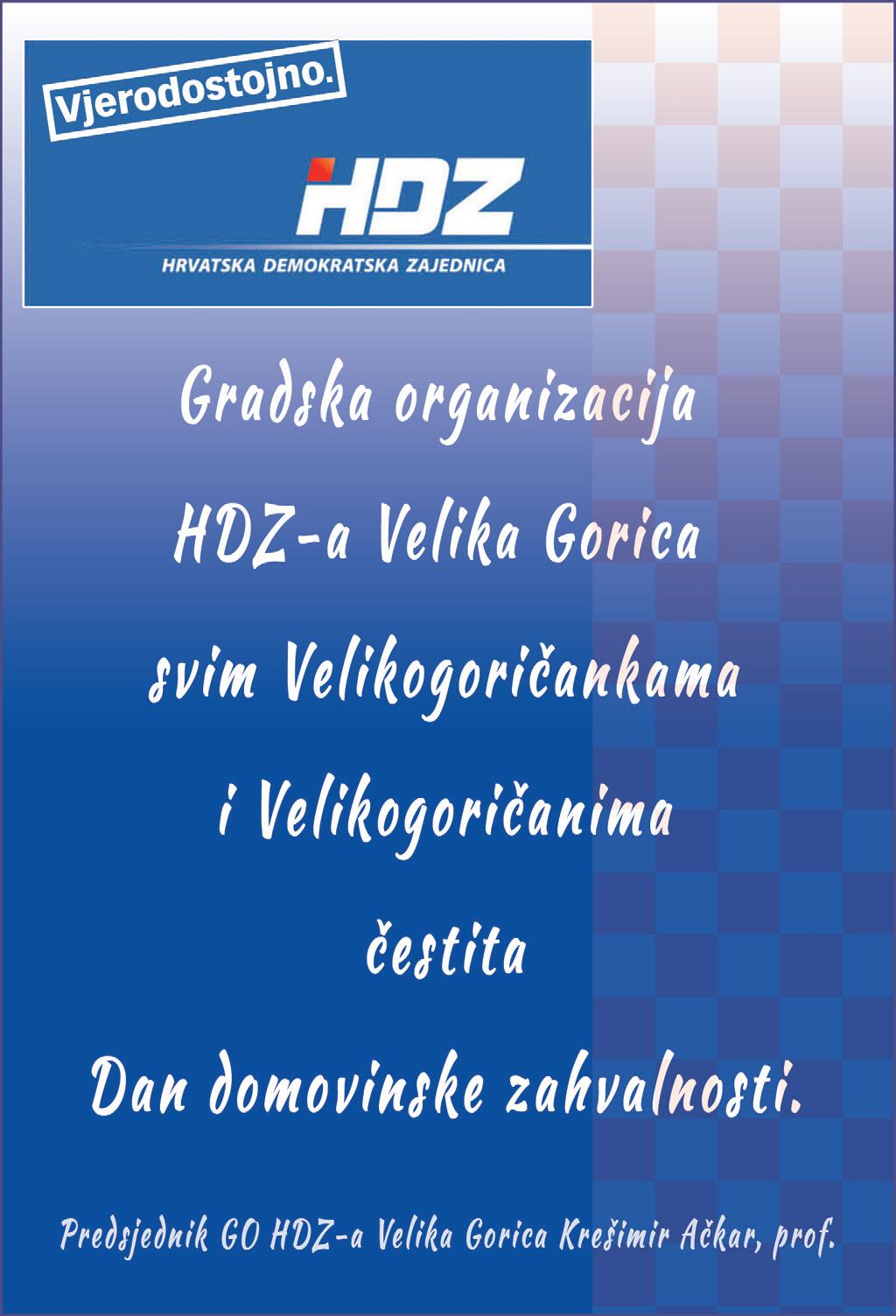 Vjerodostojno.

HDZ

HRVATSKA DEMOKRATSKA ZAJEDNICA

Gradska organizacija

HDZ-a Velika Gorica

svim Velikogoričankama

i Velikogoričanima

čestita

Dan domovinske zahvalnosti.

Predsjednik GO HDZ-a Velika Gorica Krešimir Ačkar, prof.